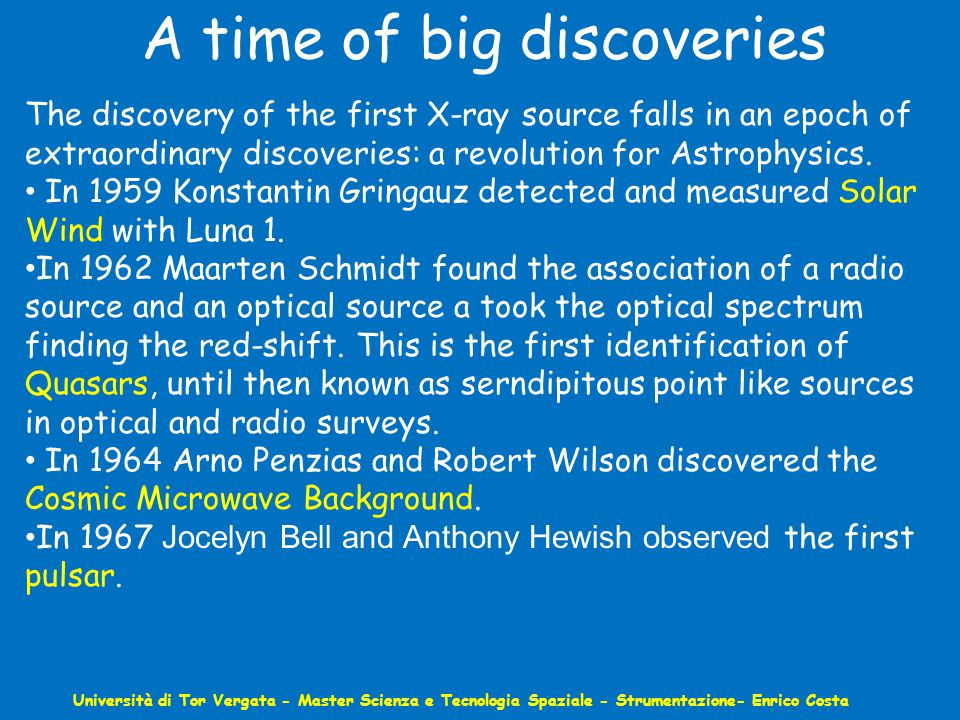 A time of big discoveries

The discovery of the first X-ray source falls in an epoch of extraordinary discoveries: a revolution for Astrophysics.
• In 1959 Konstantin Gringauz detected and measured Solar Wind with Luna 1.
•In 1962 Maarten Schmidt found the association of a radio source and an optical source a took the optical spectrum finding the red-shift. This is the first identification of Quasars, until then known as serndipitous point like sources in optical and radio surveys.
• In 1964 Arno Penzias and Robert Wilson discovered the Cosmic Microwave Background.
•In 1967 Jocelyn Bell and Anthony Hewish observed the first pulsar.

Università di Tor Vergata - Master Scienza e Tecnologia Spaziale - Strumentazione- Enrico Costa